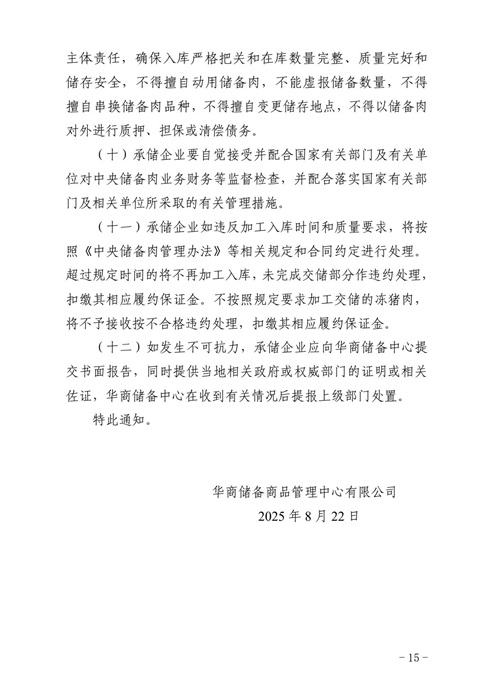 主体责任，确保入库严格把关和在库数量完整、质量完好和储存安全，不得擅自动用储备肉，不能虚报储备数量，不得擅自串换储备肉品种，不得擅自变更储存地点，不得以储备肉对外进行质押、担保或清偿债务。

（十）承储企业要自觉接受并配合国家有关部门及有关单位对中央储备肉业务财务等监督检查，并配合落实国家有关部门及相关单位所采取的有关管理措施。

（十一）承储企业如违反加工入库时间和质量要求，将按照《中央储备肉管理办法》等相关规定和合同约定进行处理。超过规定时间的将不再加工入库，未完成交储部分作违约处理，扣缴其相应履约保证金。不按照规定要求加工交储的冻猪肉，将不予接收按不合格违约处理，扣缴其相应履约保证金。

（十二）如发生不可抗力，承储企业应向华商储备中心提交书面报告，同时提供当地相关政府或权威部门的证明或相关佐证，华商储备中心在收到有关情况后提报上级部门处置。

特此通知。

华商储备商品管理中心有限公司

2025 年 8 月 22 日

－15－